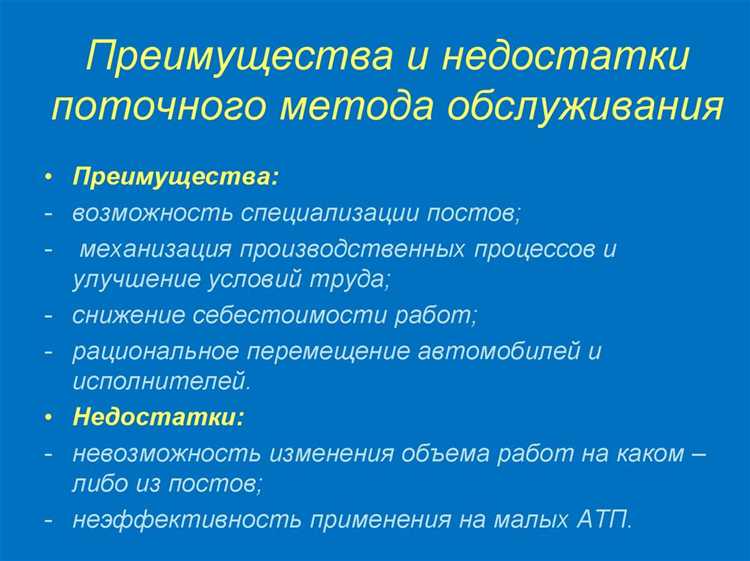 Преимущества и недостатки поточного метода обслуживания

• Преимущества:
- возможность специализации постов;
- механизация производственных процессов и улучшение условий труда;
- снижение себестоимости работ;
- рациональное перемещение автомобилей и исполнителей.
• Недостатки:
- невозможность изменения объема работ на каком – либо из постов;
- неэффективность применения на малых АТП.